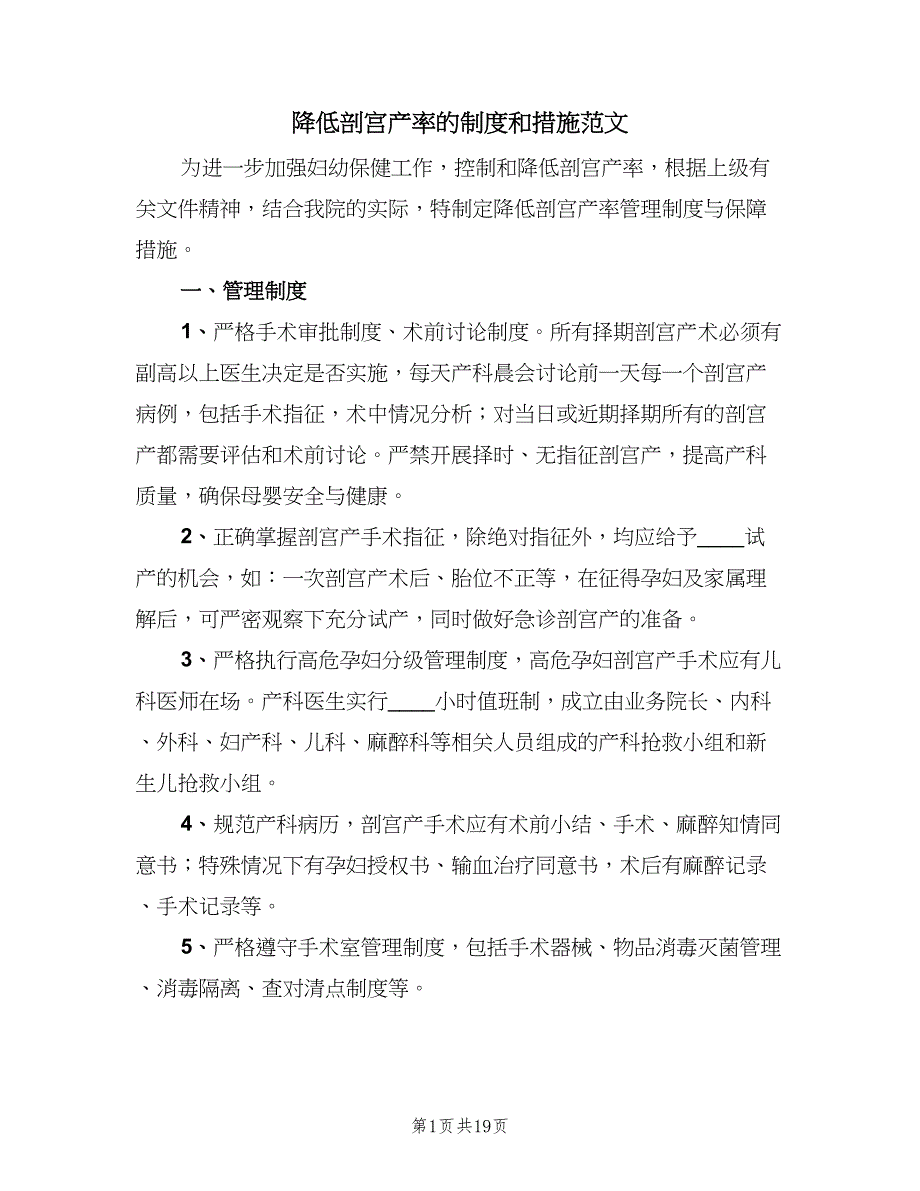 降低剖宫产率的制度和措施范文

为进一步加强妇幼保健工作，控制和降低剖宫产率，根据上级有关文件精神，结合我院的实际，特制定降低剖宫产率管理制度与保障措施。

一、管理制度

1、严格手术审批制度、术前讨论制度。所有择期剖宫产术必须有副高以上医生决定是否实施，每天产科晨会讨论前一天每一个剖宫产病例，包括手术指征，术中情况分析；对当日或近期择期所有的剖宫产都需要评估和术前讨论。严禁开展择时、无指征剖宫产，提高产科质量，确保母婴安全与健康。

2、正确掌握剖宫产手术指征，除绝对指征外，均应给予____试产的机会，如：一次剖宫产术后、胎位不正等，在征得孕妇及家属理解后，可严密观察下充分试产，同时做好急诊剖宫产的准备。

3、严格执行高危孕妇分级管理制度，高危孕妇剖宫产手术应有儿科医师在场。产科医生实行____小时值班制，成立由业务院长、内科、外科、妇产科、儿科、麻醉科等相关人员组成的产科抢救小组和新生儿抢救小组。

4、规范产科病历，剖宫产手术应有术前小结、手术、麻醉知情同意书；特殊情况下有孕妇授权书、输血治疗同意书，术后有麻醉记录、手术记录等。

5、严格遵守手术室管理制度，包括手术器械、物品消毒灭菌管理、消毒隔离、查对清点制度等。

第1页 共19页